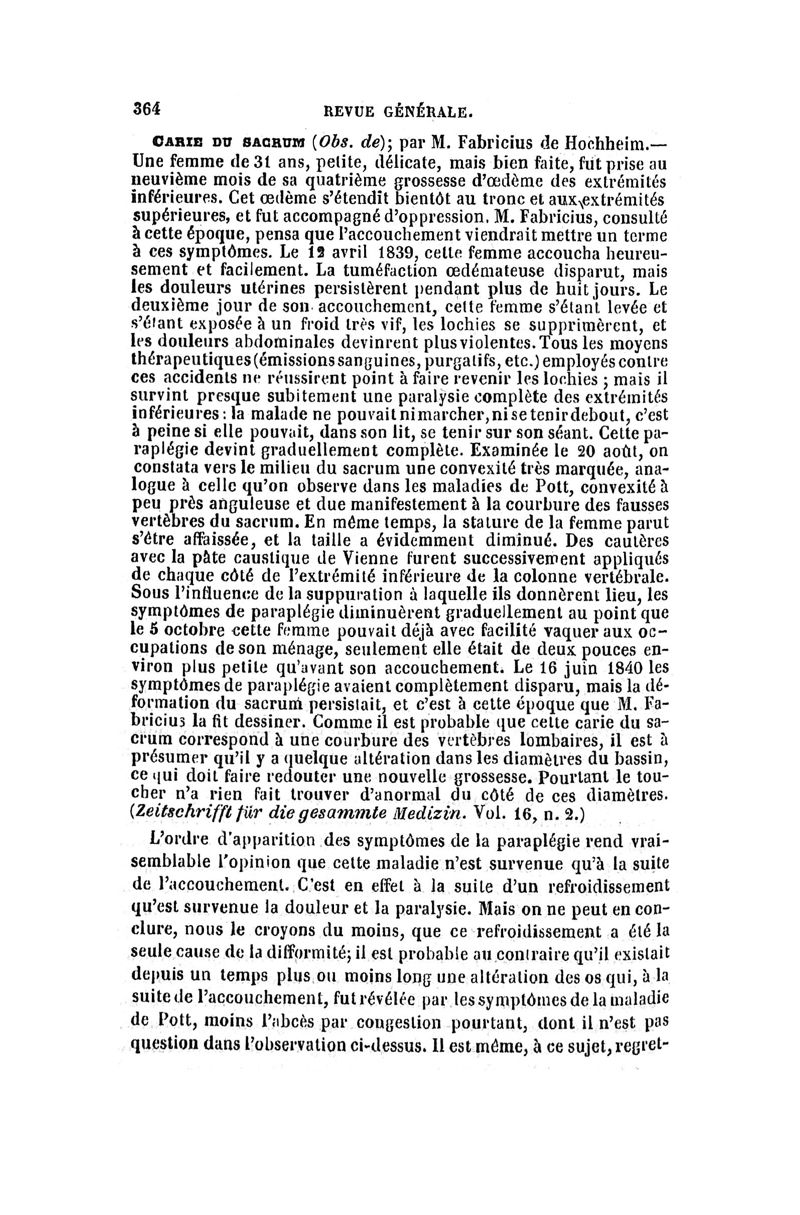 364 REVUE GÉNÉRALE.

CARIE DU SACRUM (Obs. de); par M. Fabricius de Hochheim.— Une femme de 31 ans, petite, délicate, mais bien faite, fut prise au neuvième mois de sa quatrième grossesse d'œdème des extrémités inférieures. Cet œdème s'étendit bientôt au tronc et aux extrémités supérieures, et fut accompagné d'oppression. M. Fabricius, consulté à cette époque, pensa que l'accouchement viendrait mettre un terme à ces symptômes. Le 12 avril 1839, cette femme accoucha heureusement et facilement. La tuméfaction œdémateuse disparut, mais les douleurs utérines persistèrent pendant plus de huit jours. Le deuxième jour de son accouchement, cette femme s'étant levée et s'étant exposée à un froid très vif, les lochies se supprimèrent, et les douleurs abdominales devinrent plus violentes. Tous les moyens thérapeutiques (émissions sanguines, purgatifs, etc.) employés contre ces accidents ne réussirent point à faire revenir les lochies ; mais il survint presque subitement une paralysie complète des extrémités inférieures : la malade ne pouvait ni marcher, ni se tenir debout, c'est à peine si elle pouvait, dans son lit, se tenir sur son séant. Cette paraplégie devint graduellement complète. Examinée le 20 août, on constata vers le milieu du sacrum une convexité très marquée, analogue à celle qu'on observe dans les maladies de Pott, convexité à peu près anguleuse et due manifestement à la courbure des fausses vertèbres du sacrum. En même temps, la stature de la femme parut s'être affaissée, et la taille a évidemment diminué. Des cautères avec la pâte caustique de Vienne furent successivement appliqués de chaque côté de l'extrémité inférieure de la colonne vertébrale. Sous l'influence de la suppuration à laquelle ils donnèrent lieu, les symptômes de paraplégie diminuèrent graduellement au point que le 5 octobre cette femme pouvait déjà avec facilité vaquer aux occupations de son ménage, seulement elle était de deux pouces environ plus petite qu'avant son accouchement. Le 16 juin 1840 les symptômes de paraplégie avaient complètement disparu, mais la déformation du sacrum persistait, et c'est à cette époque que M. Fabricius la fit dessiner. Comme il est probable que cette carie du sacrum correspond à une courbure des vertèbres lombaires, il est à présumer qu'il y a quelque altération dans les diamètres du bassin, ce qui doit faire redouter une nouvelle grossesse. Pourtant le toucher n'a rien fait trouver d'anormal du côté de ces diamètres. (Zeitschrifft für die gesammte Medizin. Vol. 16, n. 2.)

L'ordre d'apparition des symptômes de la paraplégie rend vraisemblable l'opinion que cette maladie n'est survenue qu'à la suite de l'accouchement. C'est en effet à la suite d'un refroidissement qu'est survenue la douleur et la paralysie. Mais on ne peut en conclure, nous le croyons du moins, que ce refroidissement a été la seule cause de la difformité; il est probable au contraire qu'il existait depuis un temps plus ou moins long une altération des os qui, à la suite de l'accouchement, fut révélée par les symptômes de la maladie de Pott, moins l'abcès par congestion pourtant, dont il n'est pas question dans l'observation ci-dessus. Il est même, à ce sujet, regret-